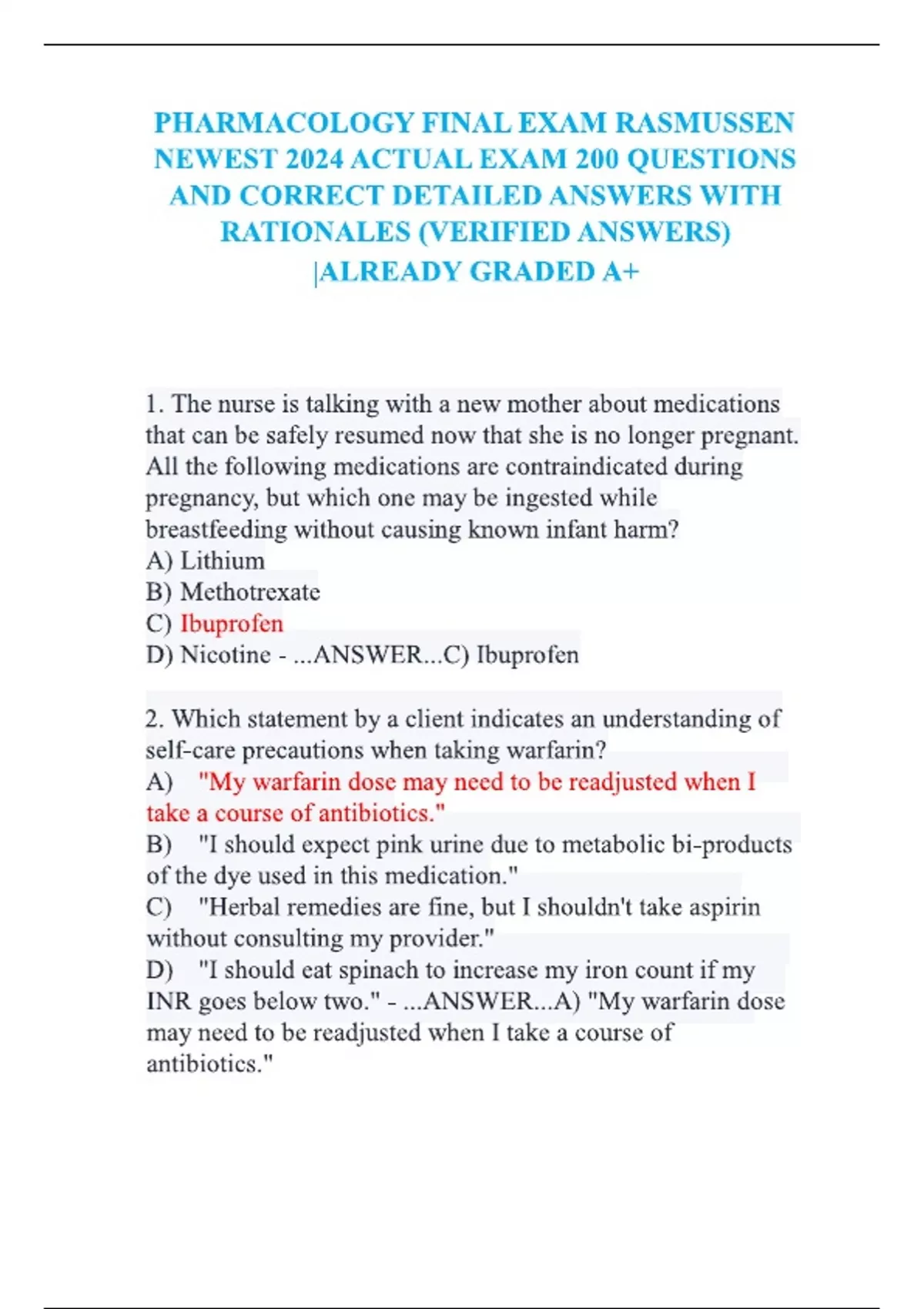 PHARMACOLOGY FINAL EXAM RASMUSSEN NEWEST 2024 ACTUAL EXAM 200 QUESTIONS AND CORRECT DETAILED ANSWERS WITH RATIONALES (VERIFIED ANSWERS) |ALREADY GRADED A+

1. The nurse is talking with a new mother about medications that can be safely resumed now that she is no longer pregnant. All the following medications are contraindicated during pregnancy, but which one may be ingested while breastfeeding without causing known infant harm?
A) Lithium
B) Methotrexate
C) Ibuprofen
D) Nicotine - ...ANSWER...C) Ibuprofen

2. Which statement by a client indicates an understanding of self-care precautions when taking warfarin?
A) "My warfarin dose may need to be readjusted when I take a course of antibiotics."
B) "I should expect pink urine due to metabolic bi-products of the dye used in this medication."
C) "Herbal remedies are fine, but I shouldn't take aspirin without consulting my provider."
D) "I should eat spinach to increase my iron count if my INR goes below two." - ...ANSWER...A) "My warfarin dose may need to be readjusted when I take a course of antibiotics."